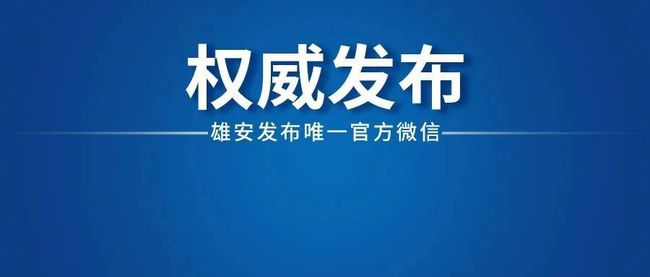 权威发布

雄安发布唯一官方微信